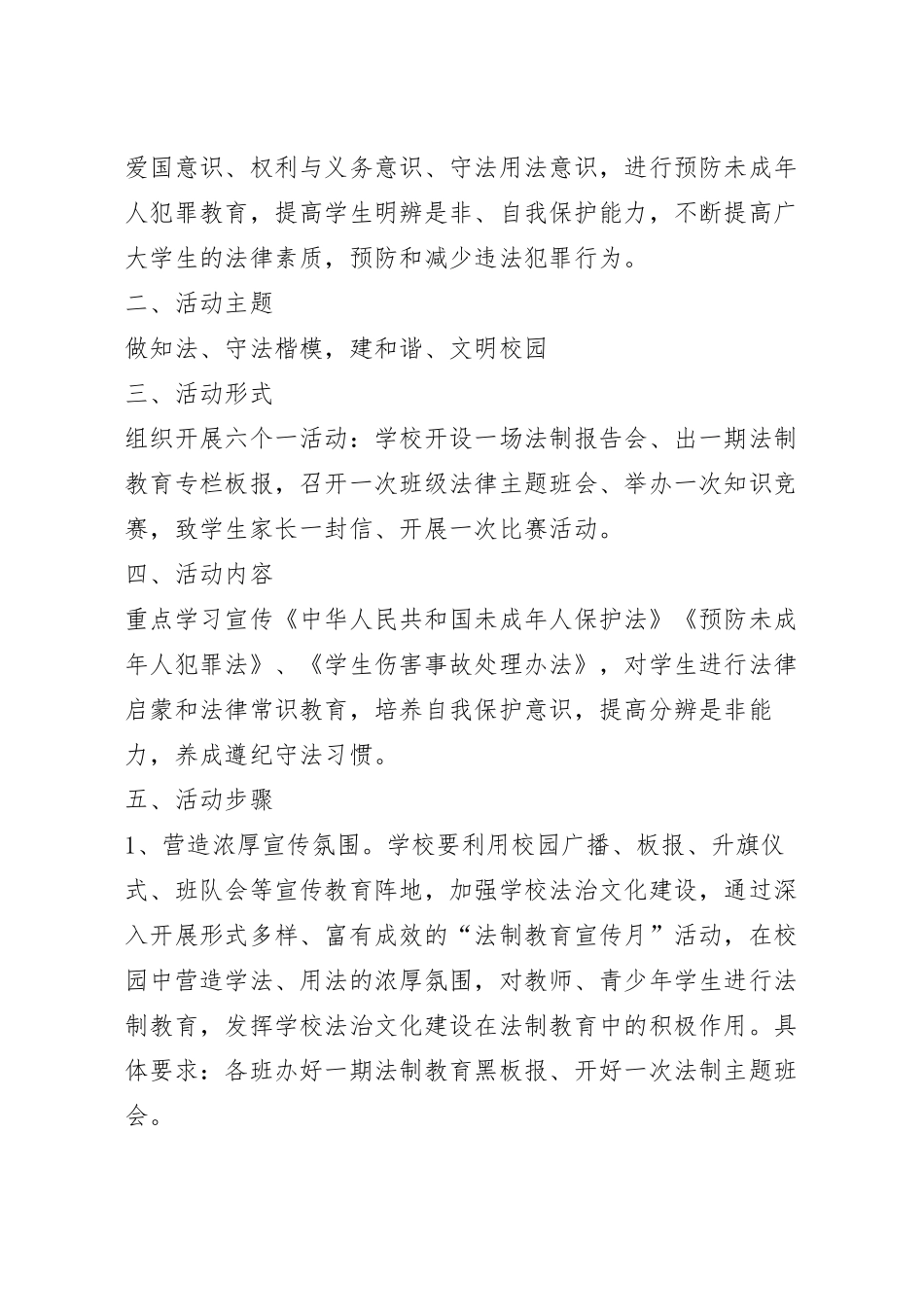 爱国意识、权利与义务意识、守法用法意识，进行预防未成年人犯罪教育，提高学生明辨是非、自我保护能力，不断提高广大学生的法律素质，预防和减少违法犯罪行为。

二、活动主题

做知法、守法楷模，建和谐、文明校园

三、活动形式

组织开展六个一活动：学校开设一场法制报告会、出一期法制教育专栏板报，召开一次班级法律主题班会、举办一次知识竞赛，致学生家长一封信、开展一次比赛活动。

四、活动内容

重点学习宣传《中华人民共和国未成年人保护法》《预防未成年人犯罪法》、《学生伤害事故处理办法》，对学生进行法律启蒙和法律常识教育，培养自我保护意识，提高分辨是非能力，养成遵纪守法习惯。

五、活动步骤

1、营造浓厚宣传氛围。学校要利用校园广播、板报、升旗仪式、班队会等宣传教育阵地，加强学校法治文化建设，通过深入开展形式多样、富有成效的“法制教育宣传月”活动，在校园中营造学法、用法的浓厚氛围，对教师、青少年学生进行法制教育，发挥学校法治文化建设在法制教育中的积极作用。具体要求：各班办好一期法制教育黑板报、开好一次法制主题班会。